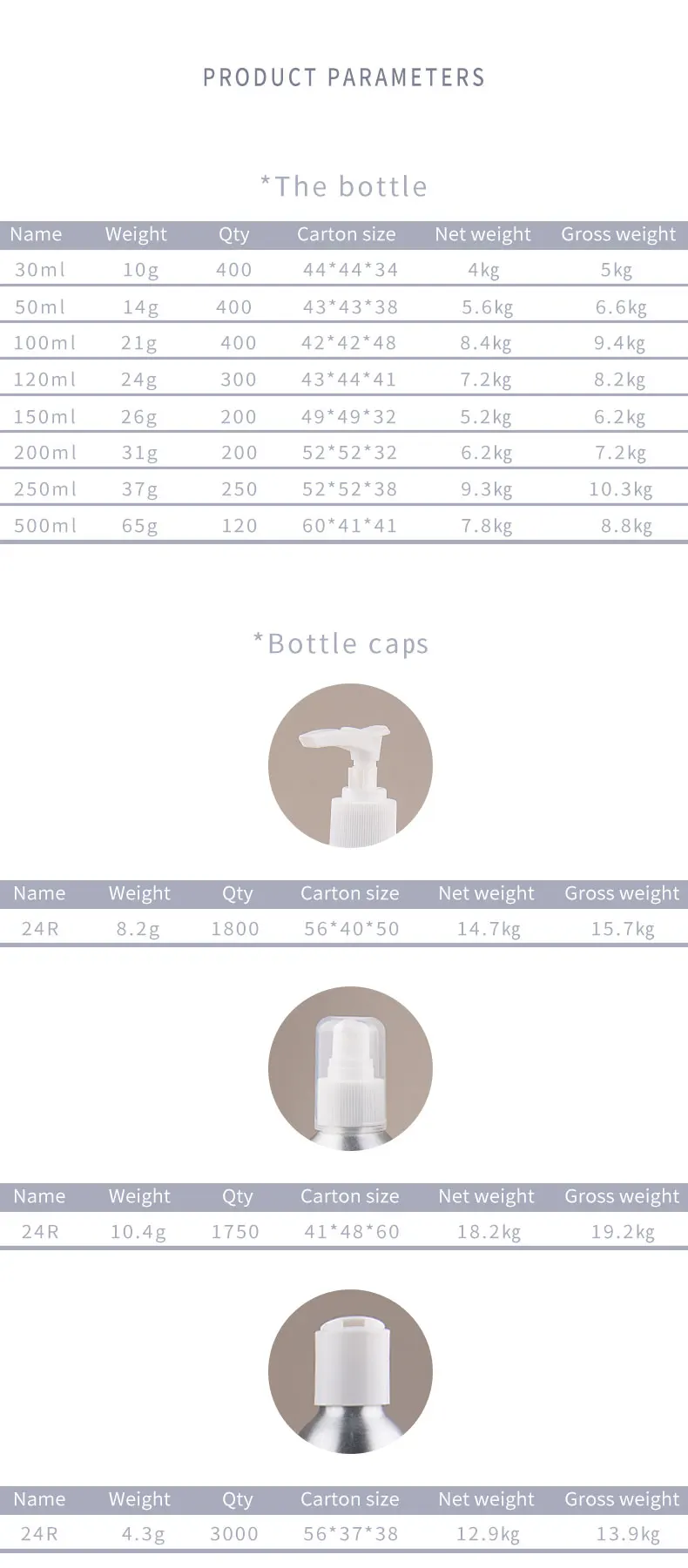 PRODUCT PARAMETERS

*The bottle

| Name | Weight | Qty | Carton size | Net weight | Gross weight |
|---|---|---|---|---|---|
| 30ml | 10g | 400 | 44*44*34 | 4kg | 5kg |
| 50ml | 14g | 400 | 43*43*38 | 5.6kg | 6.6kg |
| 100ml | 21g | 400 | 42*42*48 | 8.4kg | 9.4kg |
| 120ml | 24g | 300 | 43*44*41 | 7.2kg | 8.2kg |
| 150ml | 26g | 200 | 49*49*32 | 5.2kg | 6.2kg |
| 200ml | 31g | 200 | 52*52*32 | 6.2kg | 7.2kg |
| 250ml | 37g | 250 | 52*52*38 | 9.3kg | 10.3kg |
| 500ml | 65g | 120 | 60*41*41 | 7.8kg | 8.8kg |

*Bottle caps

| Name | Weight | Qty | Carton size | Net weight | Gross weight |
|---|---|---|---|---|---|
| 24R | 8.2g | 1800 | 56*40*50 | 14.7kg | 15.7kg |

| Name | Weight | Qty | Carton size | Net weight | Gross weight |
|---|---|---|---|---|---|
| 24R | 10.4g | 1750 | 41*48*60 | 18.2kg | 19.2kg |

| Name | Weight | Qty | Carton size | Net weight | Gross weight |
|---|---|---|---|---|---|
| 24R | 4.3g | 3000 | 56*37*38 | 12.9kg | 13.9kg |